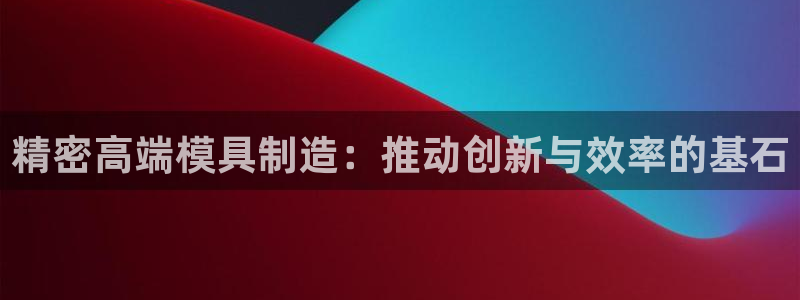 精密高端模具制造：推动创新与效率的基石